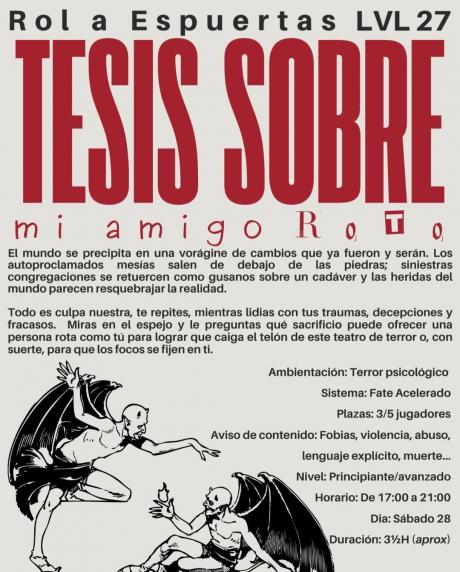 Rol a Espuertas LVL 27

TESIS SOBRE

mi amigo RoTo

El mundo se precipita en una vorágine de cambios que ya fueron y serán. Los autoproclamados mesías salen de debajo de las piedras; siniestras congregaciones se retuercen como gusanos sobre un cadáver y las heridas del mundo parecen resquebrajar la realidad.

Todo es culpa nuestra, te repites, mientras lidias con tus traumas, decepciones y fracasos. Miras en el espejo y le preguntas qué sacrificio puede ofrecer una persona rota como tú para lograr que caiga el telón de este teatro de terror o, con suerte, para que los focos se fijen en ti.

Ambientación: Terror psicológico

Sistema: Fate Acelerado

Plazas: 3/5 jugadores

Aviso de contenido: Fobias, violencia, abuso, lenguaje explícito, muerte...

Nivel: Principiante/avanzado

Horario: De 17:00 a 21:00

Dia: Sábado 28

Duración: 3½H (aprox)